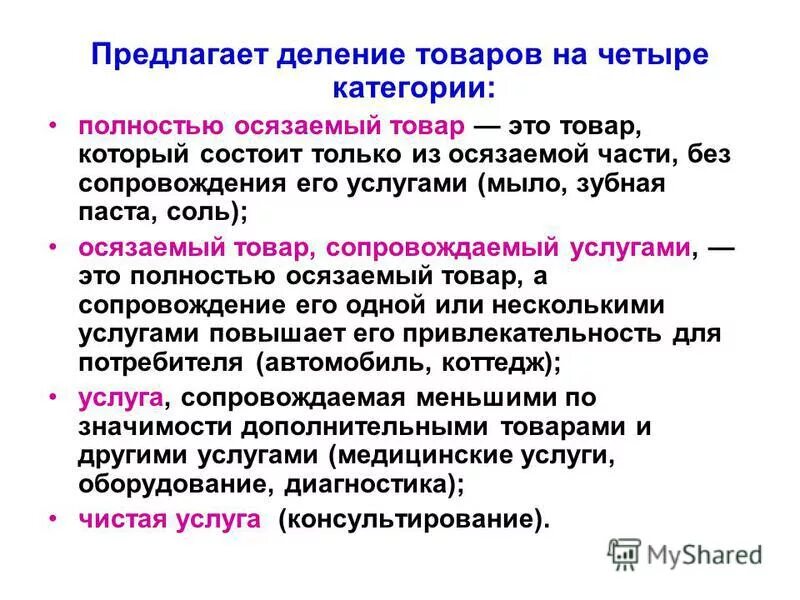 Предлагает деление товаров на четыре категории:

• полностью осязаемый товар — это товар, который состоит только из осязаемой части, без сопровождения его услугами (мыло, зубная паста, соль);

• осязаемый товар, сопровождаемый услугами, — это полностью осязаемый товар, а сопровождение его одной или несколькими услугами повышает его привлекательность для потребителя (автомобиль, коттедж);

• услуга, сопровождаемая меньшими по значимости дополнительными товарами и другими услугами (медицинские услуги, оборудование, диагностика);

• чистая услуга (консультирование).

MyShared